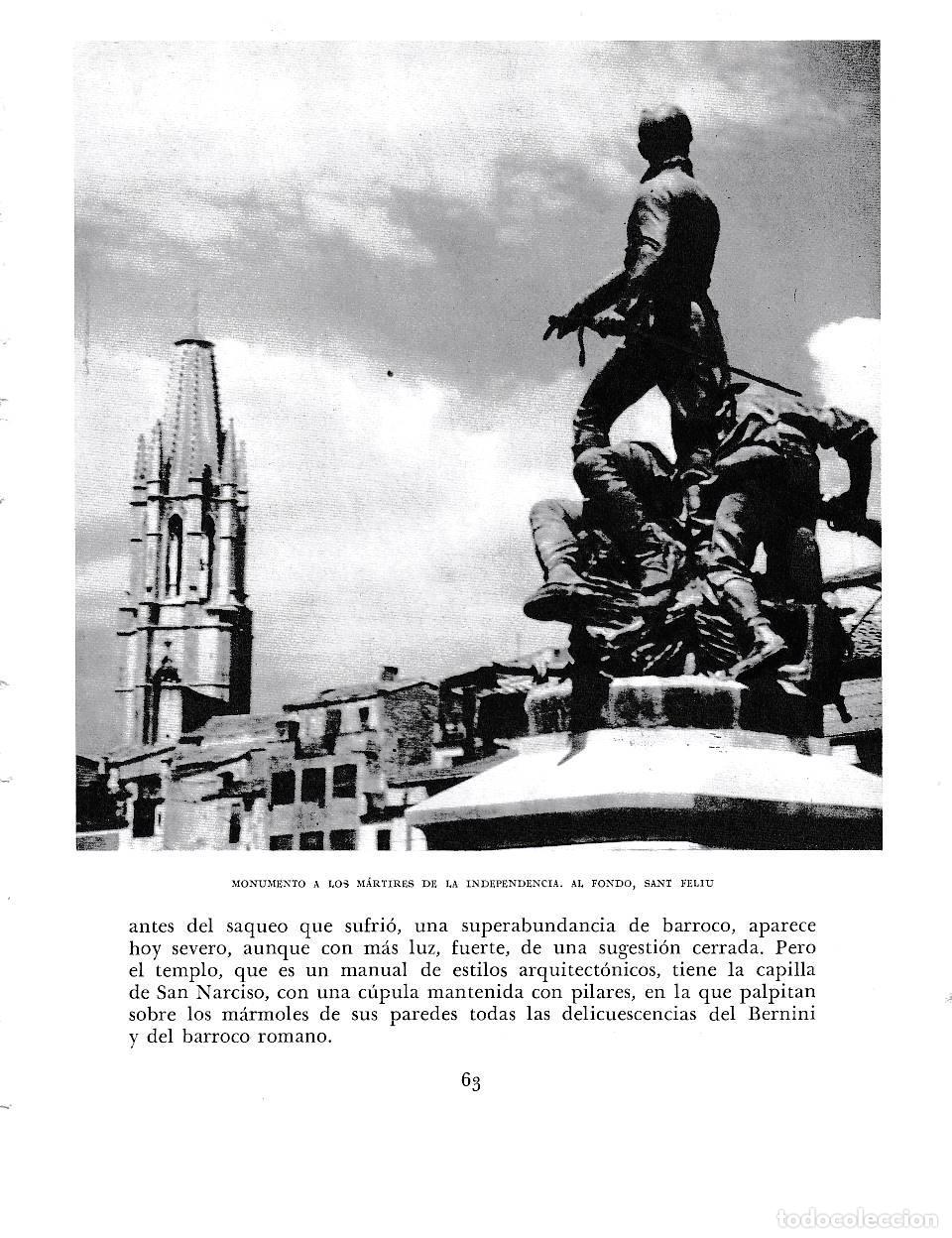 MONUMENTO A LOS MÁRTIRES DE LA INDEPENDENCIA. AL FONDO, SANT FELIU

antes del saqueo que sufrió, una superabundancia de barroco, aparece hoy severo, aunque con más luz, fuerte, de una sugestión cerrada. Pero el templo, que es un manual de estilos arquitectónicos, tiene la capilla de San Narciso, con una cúpula mantenida con pilares, en la que palpitan sobre los mármoles de sus paredes todas las delicuescencias del Bernini y del barroco romano.

63

todocoleccion